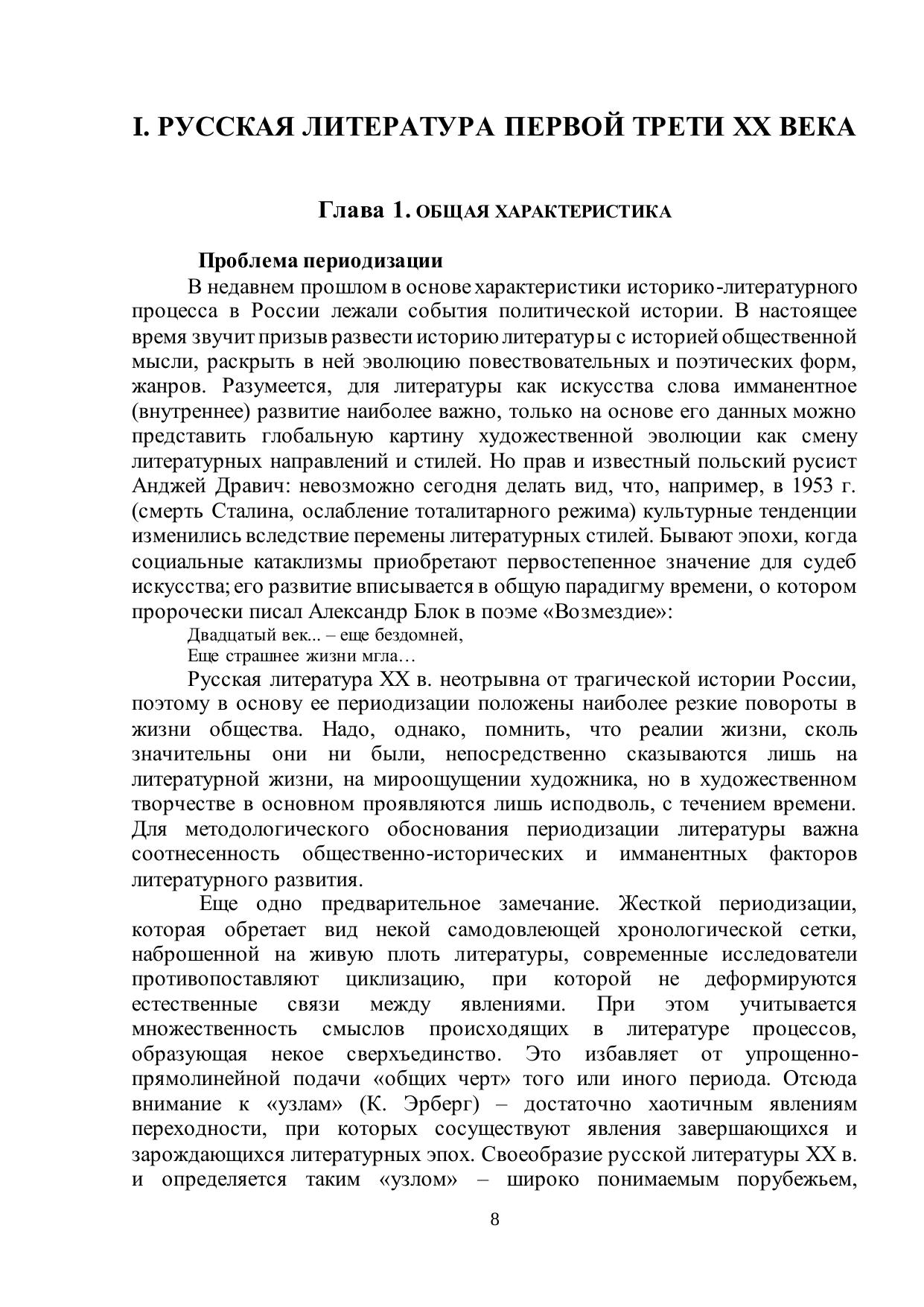 I. РУССКАЯ ЛИТЕРАТУРА ПЕРВОЙ ТРЕТИ XX ВЕКА

Глава 1. ОБЩАЯ ХАРАКТЕРИСТИКА

Проблема периодизации

В недавнем прошлом в основе характеристики историко-литературного процесса в России лежали события политической истории. В настоящее время звучит призыв развести историю литературы с историей общественной мысли, раскрыть в ней эволюцию повествовательных и поэтических форм, жанров. Разумеется, для литературы как искусства слова имманентное (внутреннее) развитие наиболее важно, только на основе его данных можно представить глобальную картину художественной эволюции как смену литературных направлений и стилей. Но прав и известный польский русист Анджей Дравич: невозможно сегодня делать вид, что, например, в 1953 г. (смерть Сталина, ослабление тоталитарного режима) культурные тенденции изменились вследствие перемены литературных стилей. Бывают эпохи, когда социальные катаклизмы приобретают первостепенное значение для судеб искусства; его развитие вписывается в общую парадигму времени, о котором пророчески писал Александр Блок в поэме «Возмездие»:

Двадцатый век... – еще бездомней,
Еще страшнее жизни мгла…

Русская литература XX в. неотрывна от трагической истории России, поэтому в основу ее периодизации положены наиболее резкие повороты в жизни общества. Надо, однако, помнить, что реалии жизни, сколь значительны они ни были, непосредственно сказываются лишь на литературной жизни, на мироощущении художника, но в художественном творчестве в основном проявляются лишь исподволь, с течением времени. Для методологического обоснования периодизации литературы важна соотнесенность общественно-исторических и имманентных факторов литературного развития.

Еще одно предварительное замечание. Жесткой периодизации, которая обретает вид некой самодовлеющей хронологической сетки, наброшенной на живую плоть литературы, современные исследователи противопоставляют циклизацию, при которой не деформируются естественные связи между явлениями. При этом учитывается множественность смыслов происходящих в литературе процессов, образующая некое сверхъединство. Это избавляет от упрощенно-прямолинейной подачи «общих черт» того или иного периода. Отсюда внимание к «узлам» (К. Эрберг) – достаточно хаотичным явлениям переходности, при которых сосуществуют явления завершающихся и зарождающихся литературных эпох. Своеобразие русской литературы XX в. и определяется таким «узлом» – широко понимаемым порубежьем,

8